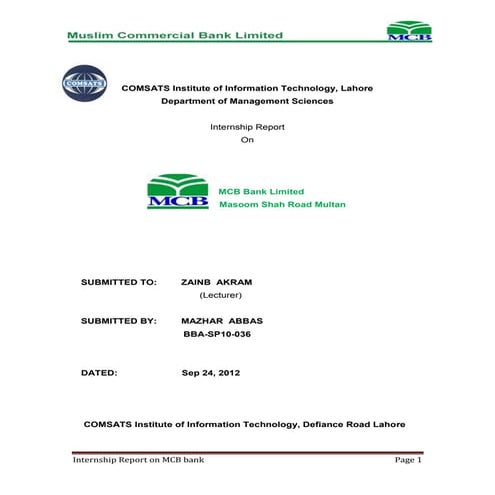 Muslim Commercial Bank Limited

MCB

COMSATS

COMSATS Institute of Information Technology, Lahore
Department of Management Sciences

Internship Report
On

MCB

MCB Bank Limited
Masoom Shah Road Multan

SUBMITTED TO: ZAINB AKRAM
(Lecturer)

SUBMITTED BY: MAZHAR ABBAS
BBA-SP10-036

DATED: Sep 24, 2012

COMSATS Institute of Information Technology, Defiance Road Lahore

Internship Report on MCB bank Page 1